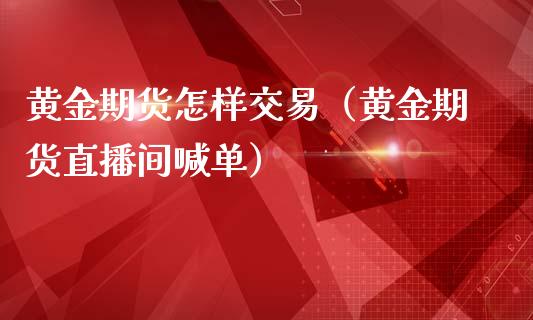 黄金期货怎样交易（黄金期货直播间喊单）